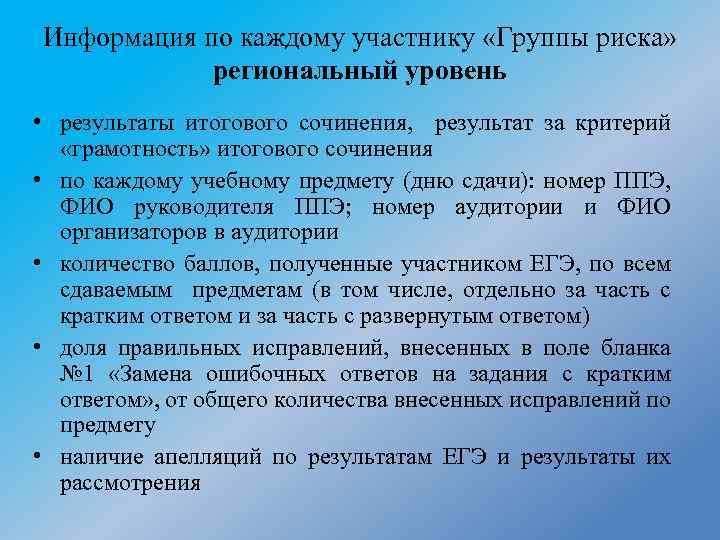 Информация по каждому участнику «Группы риска»
региональный уровень

• результаты итогового сочинения, результат за критерий «грамотность» итогового сочинения
• по каждому учебному предмету (дню сдачи): номер ППЭ, ФИО руководителя ППЭ; номер аудитории и ФИО организаторов в аудитории
• количество баллов, полученные участником ЕГЭ, по всем сдаваемым предметам (в том числе, отдельно за часть с кратким ответом и за часть с развернутым ответом)
• доля правильных исправлений, внесенных в поле бланка №1 «Замена ошибочных ответов на задания с кратким ответом», от общего количества внесенных исправлений по предмету
• наличие апелляций по результатам ЕГЭ и результаты их рассмотрения